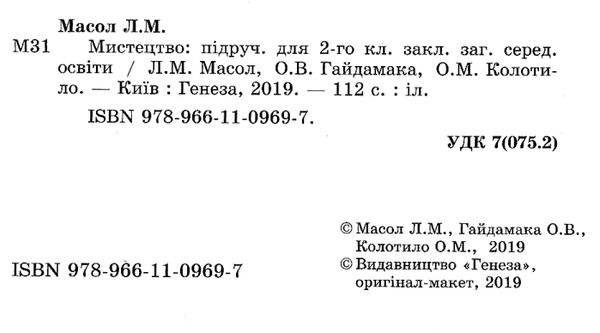 Масол Л.М.

М31 Мистецтво: підруч. для 2-го кл. закл. заг. серед. освіти / Л.М. Масол, О.В. Гайдамака, О.М. Колотило. — Київ : Генеза, 2019. — 112 с. : іл.

ISBN 978-966-11-0969-7.

УДК 7(075.2)

© Масол Л.М., Гайдамака О.В., Колотило О.М., 2019
© Видавництво «Генеза», оригінал-макет, 2019

ISBN 978-966-11-0969-7